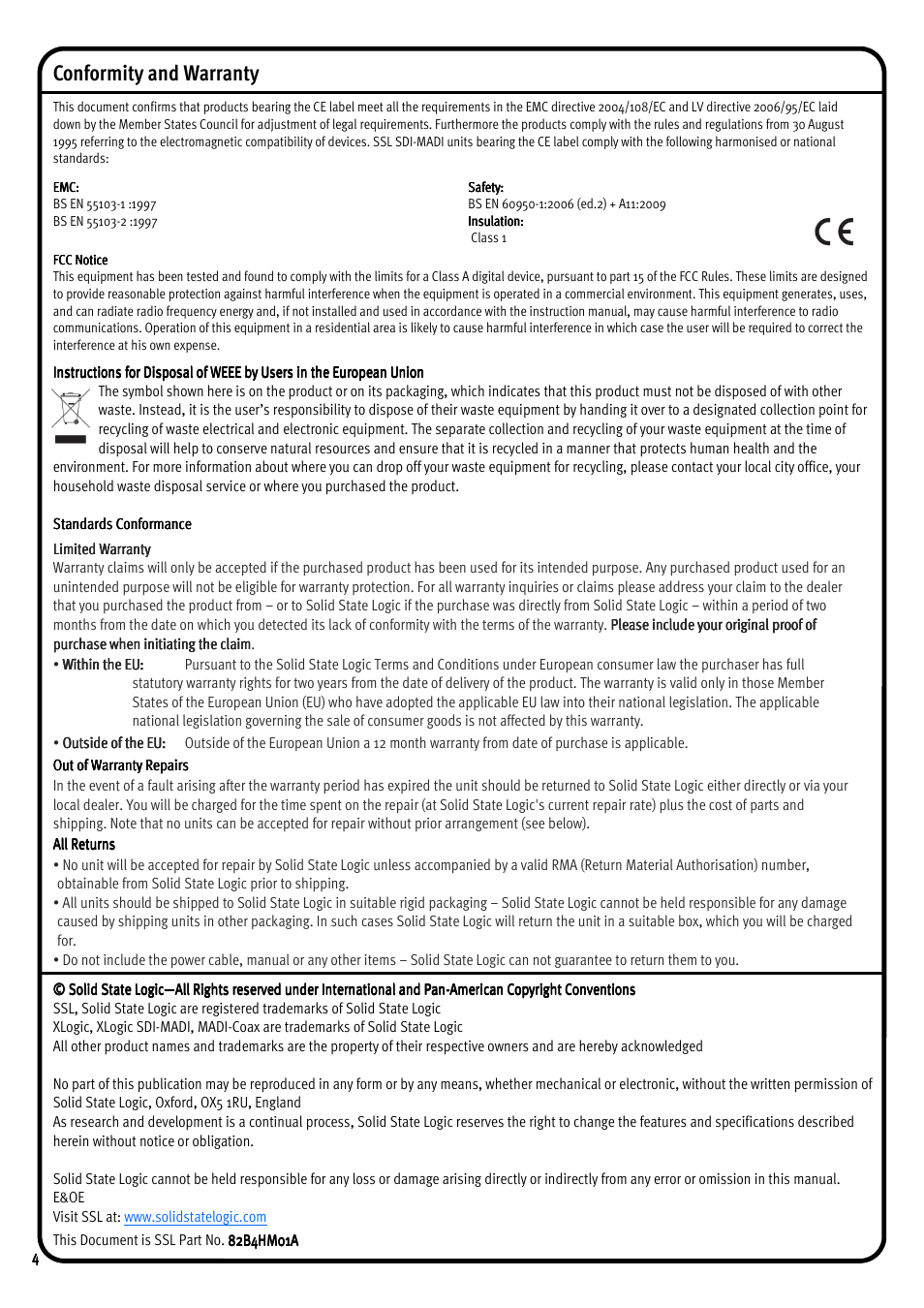 Conformity and Warranty

This document confirms that products bearing the CE label meet all the requirements in the EMC directive 2004/108/EC and LV directive 2006/95/EC laid down by the Member States Council for adjustment of legal requirements. Furthermore the products comply with the rules and regulations from 30 August 1995 referring to the electromagnetic compatibility of devices. SSL SDI-MADI units bearing the CE label comply with the following harmonised or national standards:

EMC:
BS EN 55103-1 :1997
BS EN 55103-2 :1997

Safety:
BS EN 60950-1:2006 (ed.2) + A11:2009
Insulation:
Class 1

CE

FCC Notice
This equipment has been tested and found to comply with the limits for a Class A digital device, pursuant to part 15 of the FCC Rules. These limits are designed to provide reasonable protection against harmful interference when the equipment is operated in a commercial environment. This equipment generates, uses, and can radiate radio frequency energy and, if not installed and used in accordance with the instruction manual, may cause harmful interference to radio communications. Operation of this equipment in a residential area is likely to cause harmful interference in which case the user will be required to correct the interference at his own expense.

Instructions for Disposal of WEEE by Users in the European Union
The symbol shown here is on the product or on its packaging, which indicates that this product must not be disposed of with other waste. Instead, it is the user's responsibility to dispose of their waste equipment by handing it over to a designated collection point for recycling of waste electrical and electronic equipment. The separate collection and recycling of your waste equipment at the time of disposal will help to conserve natural resources and ensure that it is recycled in a manner that protects human health and the environment. For more information about where you can drop off your waste equipment for recycling, please contact your local city office, your household waste disposal service or where you purchased the product.

Standards Conformance

Limited Warranty
Warranty claims will only be accepted if the purchased product has been used for its intended purpose. Any purchased product used for an unintended purpose will not be eligible for warranty protection. For all warranty inquiries or claims please address your claim to the dealer that you purchased the product from – or to Solid State Logic if the purchase was directly from Solid State Logic – within a period of two months from the date on which you detected its lack of conformity with the terms of the warranty. Please include your original proof of purchase when initiating the claim.
• Within the EU: Pursuant to the Solid State Logic Terms and Conditions under European consumer law the purchaser has full statutory warranty rights for two years from the date of delivery of the product. The warranty is valid only in those Member States of the European Union (EU) who have adopted the applicable EU law into their national legislation. The applicable national legislation governing the sale of consumer goods is not affected by this warranty.
• Outside of the EU: Outside of the European Union a 12 month warranty from date of purchase is applicable.
Out of Warranty Repairs
In the event of a fault arising after the warranty period has expired the unit should be returned to Solid State Logic either directly or via your local dealer. You will be charged for the time spent on the repair (at Solid State Logic's current repair rate) plus the cost of parts and shipping. Note that no units can be accepted for repair without prior arrangement (see below).
All Returns
• No unit will be accepted for repair by Solid State Logic unless accompanied by a valid RMA (Return Material Authorisation) number, obtainable from Solid State Logic prior to shipping.
• All units should be shipped to Solid State Logic in suitable rigid packaging – Solid State Logic cannot be held responsible for any damage caused by shipping units in other packaging. In such cases Solid State Logic will return the unit in a suitable box, which you will be charged for.
• Do not include the power cable, manual or any other items – Solid State Logic can not guarantee to return them to you.

© Solid State Logic—All Rights reserved under International and Pan-American Copyright Conventions
SSL, Solid State Logic are registered trademarks of Solid State Logic
XLogic, XLogic SDI-MADI, MADI-Coax are trademarks of Solid State Logic
All other product names and trademarks are the property of their respective owners and are hereby acknowledged

No part of this publication may be reproduced in any form or by any means, whether mechanical or electronic, without the written permission of Solid State Logic, Oxford, OX5 1RU, England
As research and development is a continual process, Solid State Logic reserves the right to change the features and specifications described herein without notice or obligation.

Solid State Logic cannot be held responsible for any loss or damage arising directly or indirectly from any error or omission in this manual.
E&OE
Visit SSL at: www.solidstatelogic.com
This Document is SSL Part No. 82B4HM01A

4